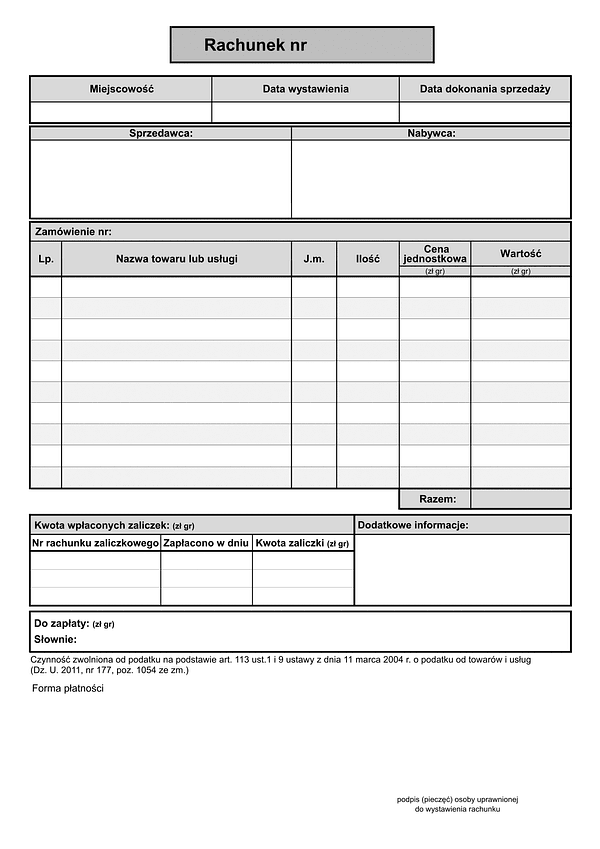 Rachunek nr

| Miejscowość | Data wystawienia | Data dokonania sprzedaży |
|---|---|---|
| | | |

| Sprzedawca: | Nabywca: |
|---|---|
| | |

Zamówienie nr:

| Lp. | Nazwa towaru lub usługi | J.m. | Ilość | Cena jednostkowa (zł gr) | Wartość (zł gr) |
|---|---|---|---|---|---|
| | | | | | |
| | | | | | |
| | | | | | |
| | | | | | |
| | | | | | |
| | | | | | |
| | | | | | |
| | | | | | |
| | | | | | |
| | | | | | |
| | | | | Razem: | |

Kwota wpłaconych zaliczek: (zł gr)

| Nr rachunku zaliczkowego | Zapłacono w dniu | Kwota zaliczki (zł gr) |
|---|---|---|
| | | |
| | | |
| | | |

Dodatkowe informacje:

Do zapłaty: (zł gr)
Słownie:

Czynność zwolniona od podatku na podstawie art. 113 ust.1 i 9 ustawy z dnia 11 marca 2004 r. o podatku od towarów i usług (Dz. U. 2011, nr 177, poz. 1054 ze zm.)

Forma płatności

podpis (pieczęć) osoby uprawnionej do wystawienia rachunku